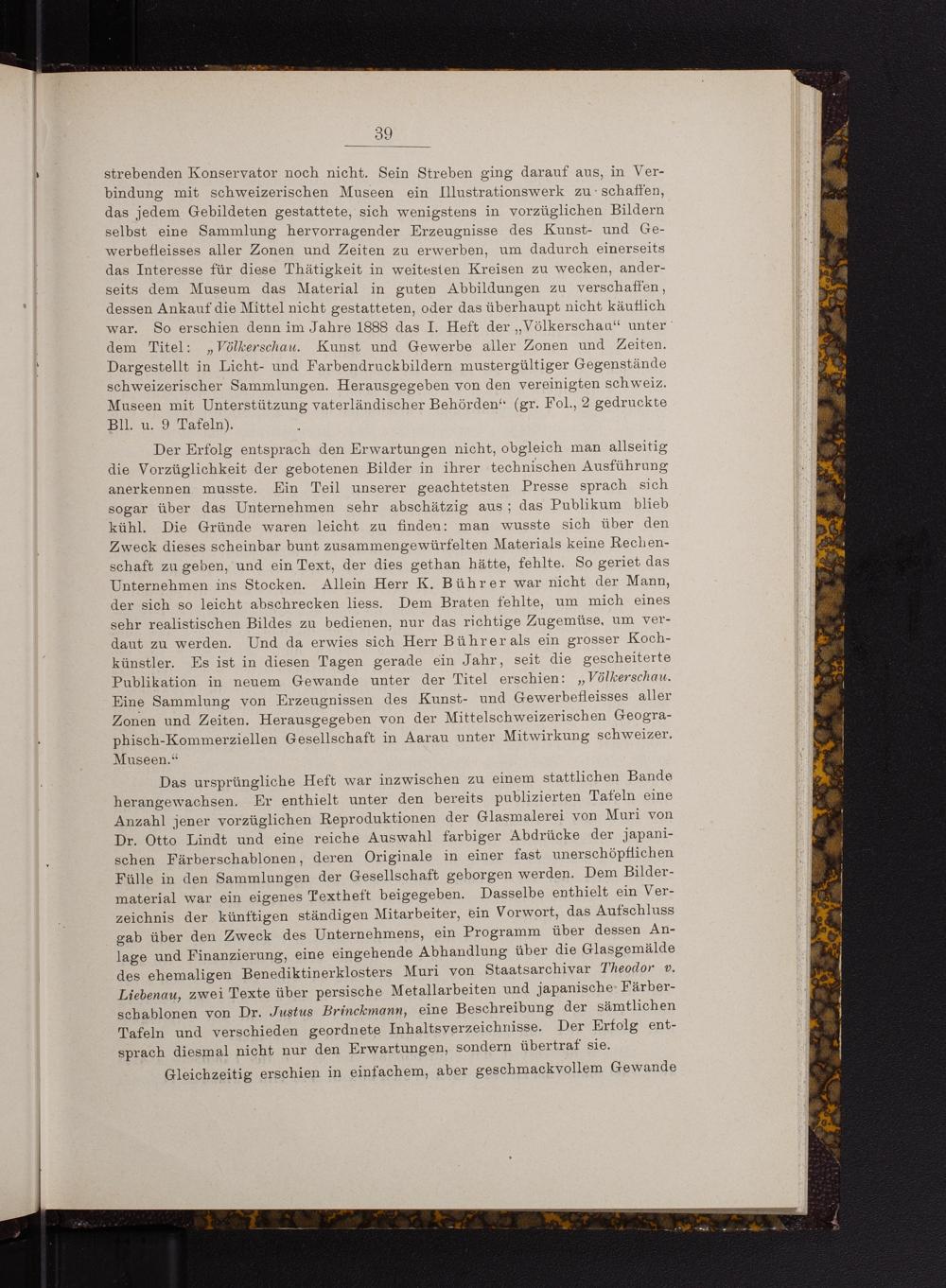 39

strebenden Konservator noch nicht. Sein Streben ging darauf aus, in Verbindung mit schweizerischen Museen ein Illustrationswerk zu schaffen, das jedem Gebildeten gestattete, sich wenigstens in vorzüglichen Bildern selbst eine Sammlung hervorragender Erzeugnisse des Kunst- und Gewerbefleisses aller Zonen und Zeiten zu erwerben, um dadurch einerseits das Interesse für diese Thätigkeit in weitesten Kreisen zu wecken, anderseits dem Museum das Material in guten Abbildungen zu verschaffen, dessen Ankauf die Mittel nicht gestatteten, oder das überhaupt nicht käuflich war. So erschien denn im Jahre 1888 das I. Heft der „Völkerschau“ unter dem Titel: „Völkerschau. Kunst und Gewerbe aller Zonen und Zeiten. Dargestellt in Licht- und Farbendruckbildern mustergültiger Gegenstände schweizerischer Sammlungen. Herausgegeben von den vereinigten schweiz. Museen mit Unterstützung vaterländischer Behörden“ (gr. Fol., 2 gedruckte Bll. u. 9 Tafeln).

Der Erfolg entsprach den Erwartungen nicht, obgleich man allseitig die Vorzüglichkeit der gebotenen Bilder in ihrer technischen Ausführung anerkennen musste. Ein Teil unserer geachtetsten Presse sprach sich sogar über das Unternehmen sehr abschätzig aus; das Publikum blieb kühl. Die Gründe waren leicht zu finden: man wusste sich über den Zweck dieses scheinbar bunt zusammengewürfelten Materials keine Rechenschaft zu geben, und ein Text, der dies gethan hätte, fehlte. So geriet das Unternehmen ins Stocken. Allein Herr K. Bührer war nicht der Mann, der sich so leicht abschrecken liess. Dem Braten fehlte, um mich eines sehr realistischen Bildes zu bedienen, nur das richtige Zugemüse, um verdaut zu werden. Und da erwies sich Herr Bührer als ein grosser Kochkünstler. Es ist in diesen Tagen gerade ein Jahr, seit die gescheiterte Publikation in neuem Gewande unter der Titel erschien: „Völkerschau. Eine Sammlung von Erzeugnissen des Kunst- und Gewerbefleisses aller Zonen und Zeiten. Herausgegeben von der Mittelschweizerischen Geographisch-Kommerziellen Gesellschaft in Aarau unter Mitwirkung schweizer. Museen.“

Das ursprüngliche Heft war inzwischen zu einem stattlichen Bande herangewachsen. Er enthielt unter den bereits publizierten Tafeln eine Anzahl jener vorzüglichen Reproduktionen der Glasmalerei von Muri von Dr. Otto Lindt und eine reiche Auswahl farbiger Abdrücke der japanischen Färberschablonen, deren Originale in einer fast unerschöpflichen Fülle in den Sammlungen der Gesellschaft geborgen werden. Dem Bildermaterial war ein eigenes Textheft beigegeben. Dasselbe enthielt ein Verzeichnis der künftigen ständigen Mitarbeiter, ein Vorwort, das Aufschluss gab über den Zweck des Unternehmens, ein Programm über dessen Anlage und Finanzierung, eine eingehende Abhandlung über die Glasgemälde des ehemaligen Benediktinerklosters Muri von Staatsarchivar Theodor v. Liebenau, zwei Texte über persische Metallarbeiten und japanische Färberschablonen von Dr. Justus Brinckmann, eine Beschreibung der sämtlichen Tafeln und verschieden geordnete Inhaltsverzeichnisse. Der Erfolg entsprach diesmal nicht nur den Erwartungen, sondern übertraf sie.

Gleichzeitig erschien in einfachem, aber geschmackvollem Gewande